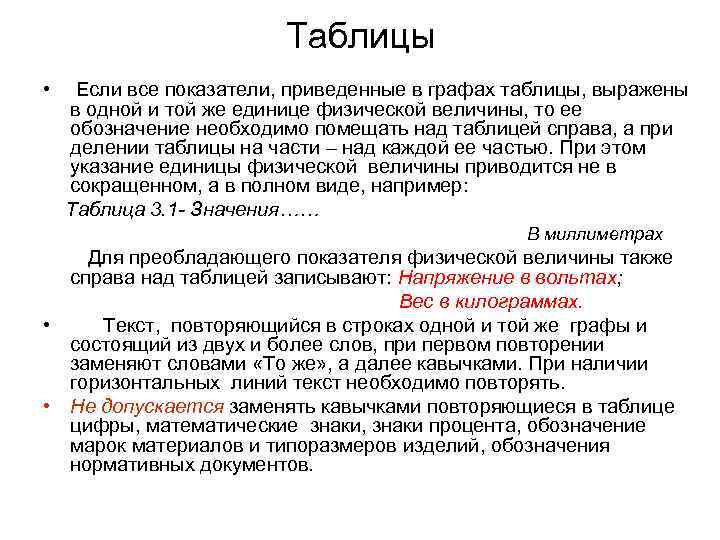 Таблицы

• Если все показатели, приведенные в графах таблицы, выражены в одной и той же единице физической величины, то ее обозначение необходимо помещать над таблицей справа, а при делении таблицы на части – над каждой ее частью. При этом указание единицы физической величины приводится не в сокращенном, а в полном виде, например:

Таблица 3.1- Значения……

В миллиметрах

Для преобладающего показателя физической величины также справа над таблицей записывают: Напряжение в вольтах;

Вес в килограммах.

• Текст, повторяющийся в строках одной и той же графы и состоящий из двух и более слов, при первом повторении заменяют словами «То же», а далее кавычками. При наличии горизонтальных линий текст необходимо повторять.

• Не допускается заменять кавычками повторяющиеся в таблице цифры, математические знаки, знаки процента, обозначение марок материалов и типоразмеров изделий, обозначения нормативных документов.